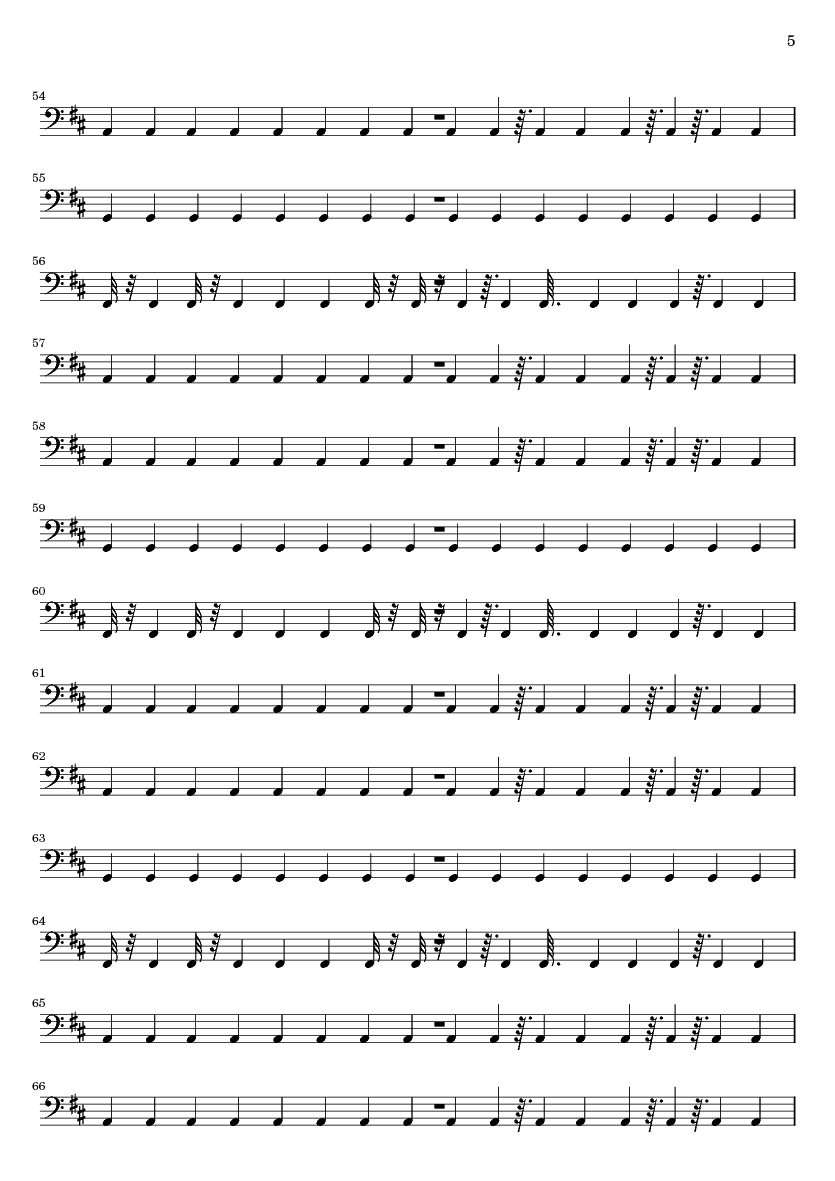 5

54

55

56

57

58

59

60

61

62

63

64

65

66